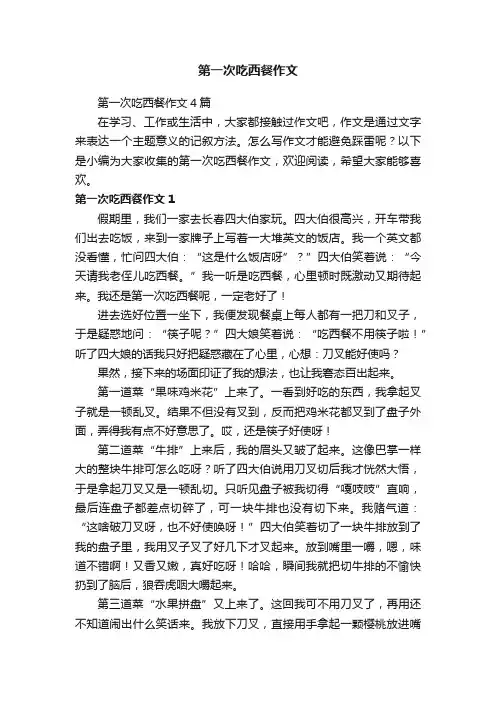 第一次吃西餐作文

第一次吃西餐作文4篇

在学习、工作或生活中，大家都接触过作文吧，作文是通过文字来表达一个主题意义的记叙方法。怎么写作文才能避免踩雷呢？以下是小编为大家收集的第一次吃西餐作文，欢迎阅读，希望大家能够喜欢。

第一次吃西餐作文1

假期里，我们一家去长春四大伯家玩。四大伯很高兴，开车带我们出去吃饭，来到一家牌子上写着一大堆英文的饭店。我一个英文都没看懂，忙问四大伯：“这是什么饭店呀”？”四大伯笑着说：“今天请我老侄儿吃西餐。”我一听是吃西餐，心里顿时既激动又期待起来。我还是第一次吃西餐呢，一定老好了！

进去选好位置一坐下，我便发现餐桌上每人都有一把刀和叉子，于是疑惑地问：“筷子呢？”四大娘笑着说：“吃西餐不用筷子啦！”听了四大娘的话我只好把疑惑藏在了心里，心想：刀叉能好使吗？

果然，接下来的场面印证了我的想法，也让我窘态百出起来。

第一道菜“果味鸡米花”上来了。一看到好吃的东西，我拿起叉子就是一顿乱叉。结果不但没有叉到，反而把鸡米花都叉到了盘子外面，弄得我有点不好意思了。哎，还是筷子好使呀！

第二道菜“牛排”上来后，我的眉头又皱了起来。这像巴掌一样大的整块牛排可怎么吃呀？听了四大伯说用刀叉切后我才恍然大悟，于是拿起刀叉又是一顿乱切。只听见盘子被我切得“嘎吱吱”直响，最后连盘子都差点切碎了，可一块牛排也没有切下来。我赌气道：“这啥破刀叉呀，也不好使唤呀！”四大伯笑着切了一块牛排放到了我的盘子里，我用叉子叉了好几下才叉起来。放到嘴里一嚼，嗯，味道不错啊！又香又嫩，真好吃呀！哈哈，瞬间我就把切牛排的不愉快扔到了脑后，狼吞虎咽大嚼起来。

第三道菜“水果拼盘”又上来了。这回我可不用刀叉了，再用还不知道闹出什么笑话来。我放下刀叉，直接用手拿起一颗樱桃放进嘴